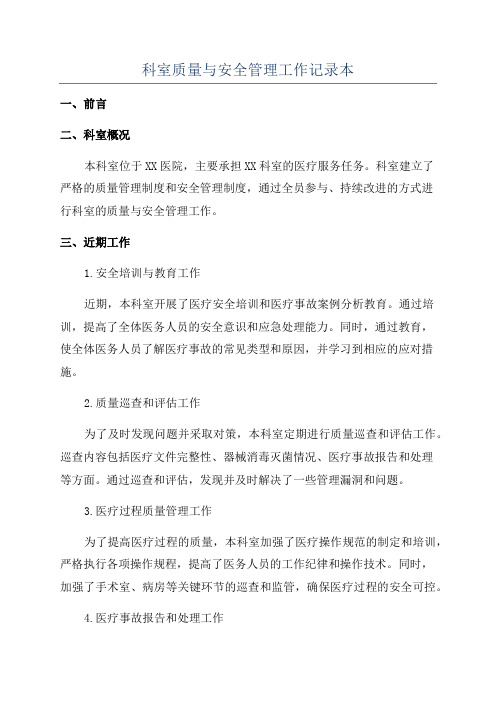 科室质量与安全管理工作记录本

一、前言

二、科室概况

本科室位于XX医院，主要承担XX科室的医疗服务任务。科室建立了严格的质量管理制度和安全管理制度，通过全员参与、持续改进的方式进行科室的质量与安全管理工作。

三、近期工作

1.安全培训与教育工作

近期，本科室开展了医疗安全培训和医疗事故案例分析教育。通过培训，提高了全体医务人员的安全意识和应急处理能力。同时，通过教育，使全体医务人员了解医疗事故的常见类型和原因，并学习到相应的应对措施。

2.质量巡查和评估工作

为了及时发现问题并采取对策，本科室定期进行质量巡查和评估工作。巡查内容包括医疗文件完整性、器械消毒灭菌情况、医疗事故报告和处理等方面。通过巡查和评估，发现并及时解决了一些管理漏洞和问题。

3.医疗过程质量管理工作

为了提高医疗过程的质量，本科室加强了医疗操作规范的制定和培训，严格执行各项操作规程，提高了医务人员的工作纪律和操作技术。同时，加强了手术室、病房等关键环节的巡查和监管，确保医疗过程的安全可控。

4.医疗事故报告和处理工作